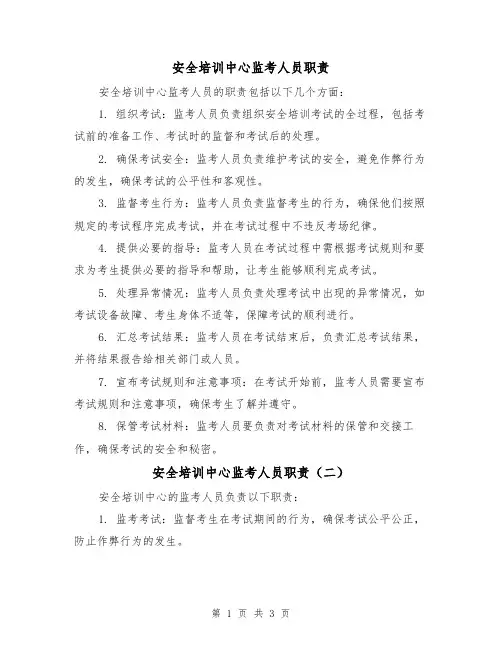 安全培训中心监考人员职责

安全培训中心监考人员的职责包括以下几个方面：

1. 组织考试：监考人员负责组织安全培训考试的全过程，包括考试前的准备工作、考试时的监督和考试后的处理。

2. 确保考试安全：监考人员负责维护考试的安全，避免作弊行为的发生，确保考试的公平性和客观性。

3. 监督考生行为：监考人员负责监督考生的行为，确保他们按照规定的考试程序完成考试，并在考试过程中不违反考场纪律。

4. 提供必要的指导：监考人员在考试过程中需根据考试规则和要求为考生提供必要的指导和帮助，让考生能够顺利完成考试。

5. 处理异常情况：监考人员负责处理考试中出现的异常情况，如考试设备故障、考生身体不适等，保障考试的顺利进行。

6. 汇总考试结果：监考人员在考试结束后，负责汇总考试结果，并将结果报告给相关部门或人员。

7. 宣布考试规则和注意事项：在考试开始前，监考人员需要宣布考试规则和注意事项，确保考生了解并遵守。

8. 保管考试材料：监考人员要负责对考试材料的保管和交接工作，确保考试的安全和秘密。

安全培训中心监考人员职责（二）

安全培训中心的监考人员负责以下职责：

1. 监考考试：监督考生在考试期间的行为，确保考试公平公正，防止作弊行为的发生。

第 1 页 共 3 页